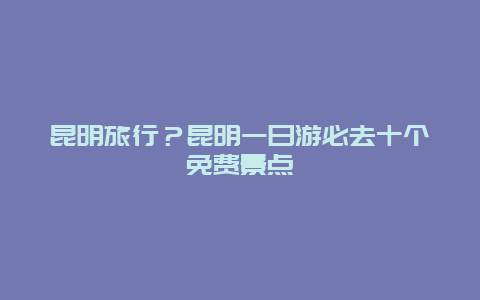 昆明旅行？昆明一日游必去十个免费景点